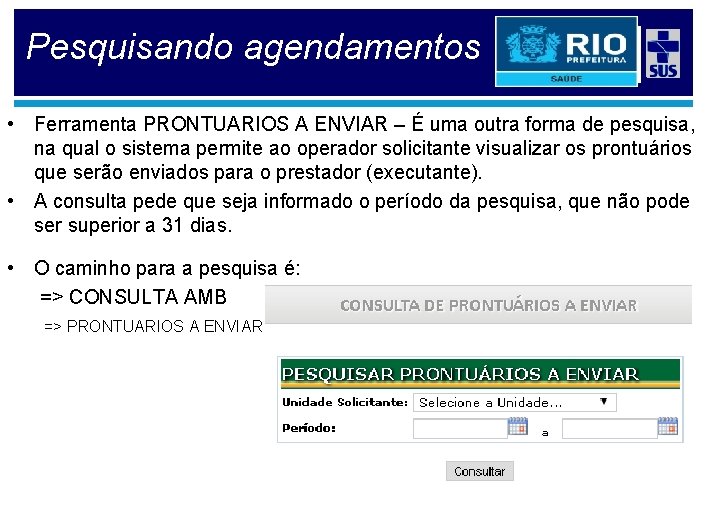 Pesquisando agendamentos

RIO PREFEITURA
SAÚDE
SUS

• Ferramenta PRONTUARIOS A ENVIAR – É uma outra forma de pesquisa, na qual o sistema permite ao operador solicitante visualizar os prontuários que serão enviados para o prestador (executante).

• A consulta pede que seja informado o período da pesquisa, que não pode ser superior a 31 dias.

• O caminho para a pesquisa é:
=> CONSULTA AMB
=> PRONTUARIOS A ENVIAR

CONSULTA DE PRONTUÁRIOS A ENVIAR

PESQUISAR PRONTUÁRIOS A ENVIAR

Unidade Solicitante: Selecione a Unidade...

Período: a

Consultar